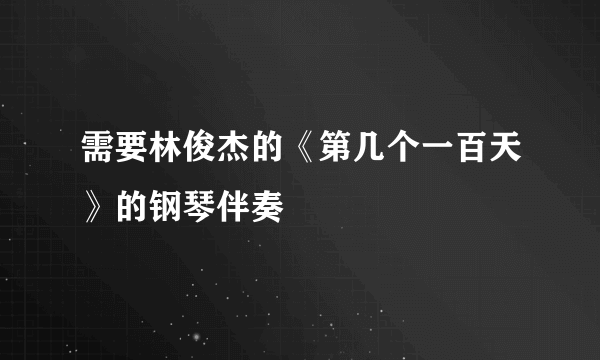 需要林俊杰的《第几个一百天》的钢琴伴奏